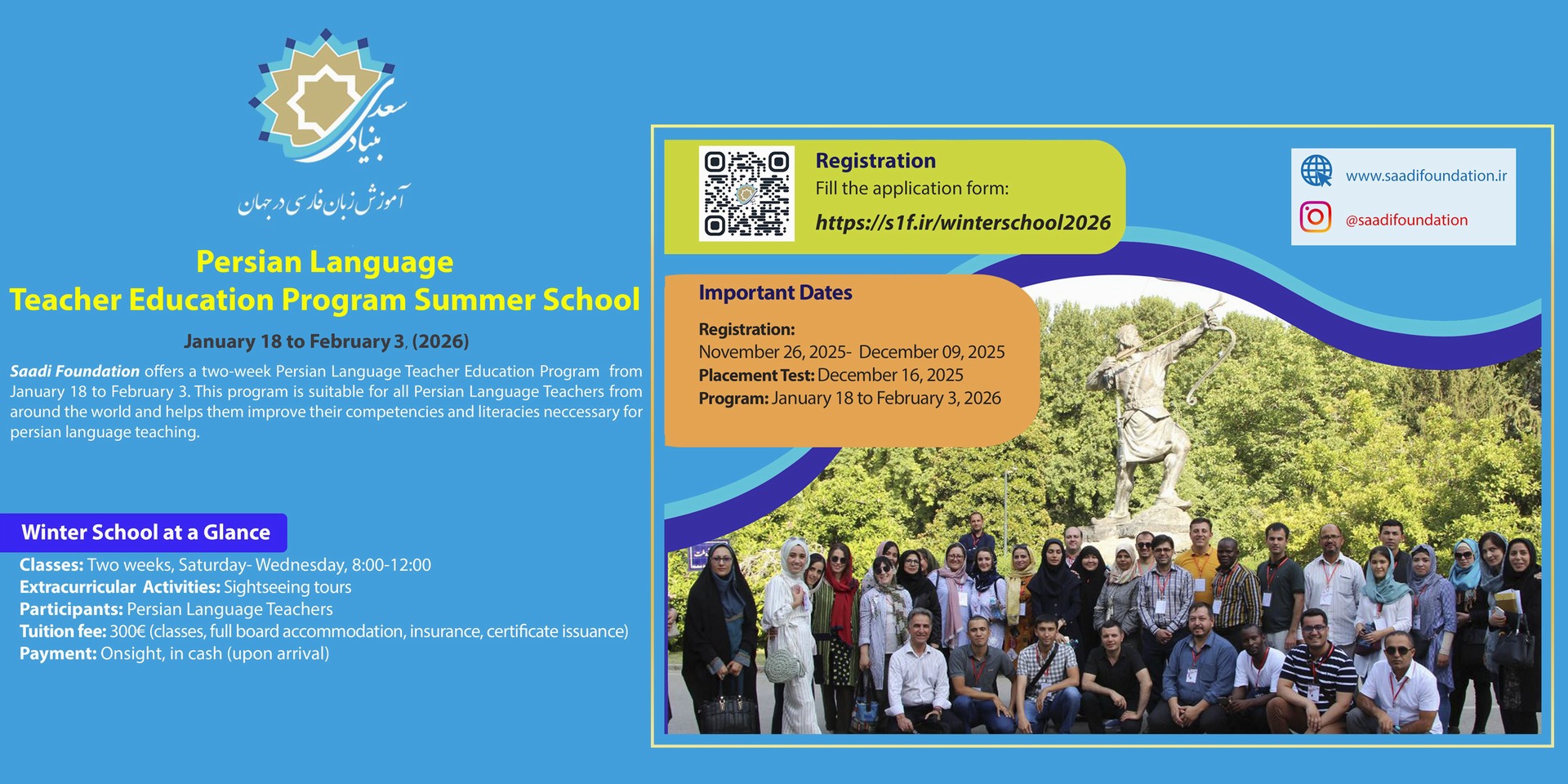 بنیاد سعدی
آموزش زبان فارسی در جهان

Persian Language
Teacher Education Program Summer School

January 18 to February 3, (2026)

Saadi Foundation offers a two-week Persian Language Teacher Education Program from January 18 to February 3. This program is suitable for all Persian Language Teachers from around the world and helps them improve their competencies and literacies neccessary for persian language teaching.

Winter School at a Glance

Classes: Two weeks, Saturday- Wednesday, 8:00-12:00
Extracurricular Activities: Sightseeing tours
Participants: Persian Language Teachers
Tuition fee: 300€ (classes, full board accommodation, insurance, certificate issuance)
Payment: Onsight, in cash (upon arrival)

Registration
Fill the application form:
https://s1f.ir/winterschool2026

www.saadifoundation.ir
@saadifoundation

Important Dates

Registration:
November 26, 2025- December 09, 2025
Placement Test: December 16, 2025
Program: January 18 to February 3, 2026